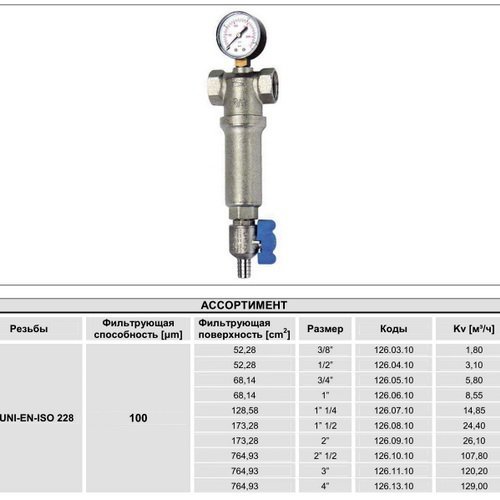 АССОРТИМЕНТ

| Резьбы | Фильтрующая способность [µm] | Фильтрующая поверхность [$cm^2$] | Размер | Коды | Kv [м³/ч] |
|---|---|---|---|---|---|
| UNI-EN-ISO 228 | 100 | 52,28 | 3/8" | 126.03.10 | 1,80 |
| | | 52,28 | 1/2" | 126.04.10 | 3,10 |
| | | 68,14 | 3/4" | 126.05.10 | 5,80 |
| | | 68,14 | 1" | 126.06.10 | 8,55 |
| | | 128,58 | 1" 1/4 | 126.07.10 | 14,85 |
| | | 173,28 | 1" 1/2 | 126.08.10 | 24,40 |
| | | 173,28 | 2" | 126.09.10 | 26,10 |
| | | 764,93 | 2" 1/2 | 126.10.10 | 107,80 |
| | | 764,93 | 3" | 126.11.10 | 120,20 |
| | | 764,93 | 4" | 126.13.10 | 129,00 |